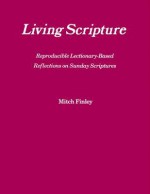 Living Scripture

Reproducible Lectionary-Based Reflections on Sunday Scriptures

Mitch Finley